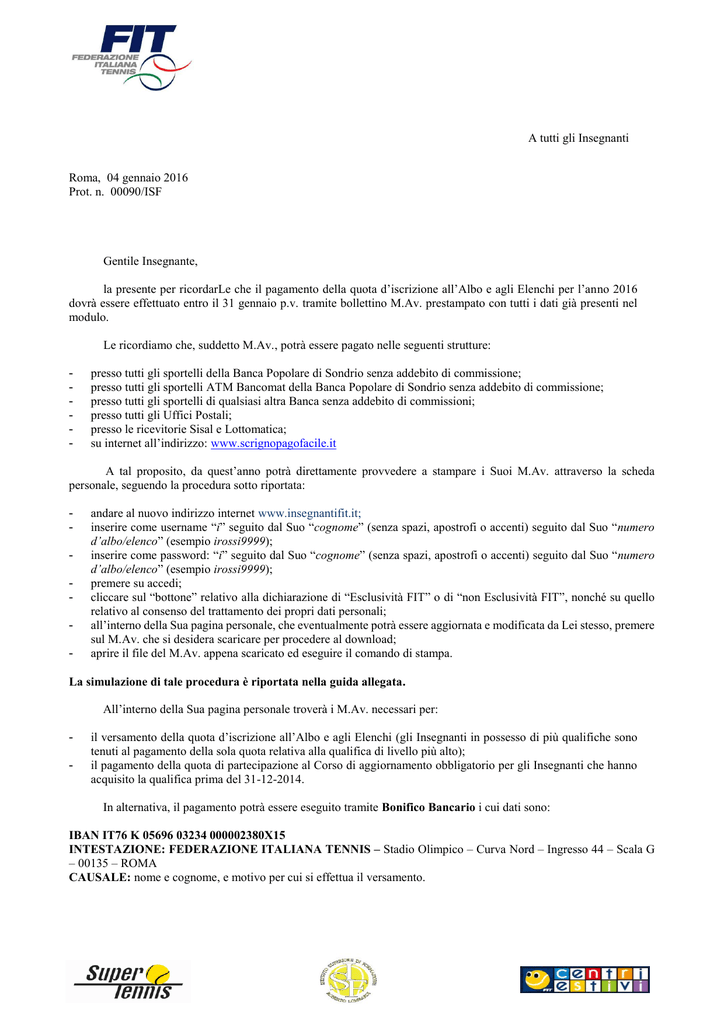 FIT
FEDERAZIONE ITALIANA TENNIS

A tutti gli Insegnanti

Roma, 04 gennaio 2016
Prot. n. 00090/ISF

Gentile Insegnante,

la presente per ricordarLe che il pagamento della quota d'iscrizione all'Albo e agli Elenchi per l'anno 2016 dovrà essere effettuato entro il 31 gennaio p.v. tramite bollettino M.Av. prestampato con tutti i dati già presenti nel modulo.

Le ricordiamo che, suddetto M.Av., potrà essere pagato nelle seguenti strutture:

- presso tutti gli sportelli della Banca Popolare di Sondrio senza addebito di commissione;
- presso tutti gli sportelli ATM Bancomat della Banca Popolare di Sondrio senza addebito di commissione;
- presso tutti gli sportelli di qualsiasi altra Banca senza addebito di commissioni;
- presso tutti gli Uffici Postali;
- presso le ricevitorie Sisal e Lottomatica;
- su internet all'indirizzo: www.scrignopagofacile.it

A tal proposito, da quest'anno potrà direttamente provvedere a stampare i Suoi M.Av. attraverso la scheda personale, seguendo la procedura sotto riportata:

- andare al nuovo indirizzo internet www.insegnantifit.it;
- inserire come username "i" seguito dal Suo "cognome" (senza spazi, apostrofi o accenti) seguito dal Suo "numero d'albo/elenco" (esempio irossi9999);
- inserire come password: "i" seguito dal Suo "cognome" (senza spazi, apostrofi o accenti) seguito dal Suo "numero d'albo/elenco" (esempio irossi9999);
- premere su accedi;
- cliccare sul "bottone" relativo alla dichiarazione di "Esclusività FIT" o di "non Esclusività FIT", nonché su quello relativo al consenso del trattamento dei propri dati personali;
- all'interno della Sua pagina personale, che eventualmente potrà essere aggiornata e modificata da Lei stesso, premere sul M.Av. che si desidera scaricare per procedere al download;
- aprire il file del M.Av. appena scaricato ed eseguire il comando di stampa.

La simulazione di tale procedura è riportata nella guida allegata.

All'interno della Sua pagina personale troverà i M.Av. necessari per:

- il versamento della quota d'iscrizione all'Albo e agli Elenchi (gli Insegnanti in possesso di più qualifiche sono tenuti al pagamento della sola quota relativa alla qualifica di livello più alto);
- il pagamento della quota di partecipazione al Corso di aggiornamento obbligatorio per gli Insegnanti che hanno acquisito la qualifica prima del 31-12-2014.

In alternativa, il pagamento potrà essere eseguito tramite Bonifico Bancario i cui dati sono:

IBAN IT76 K 05696 03234 000002380X15
INTESTAZIONE: FEDERAZIONE ITALIANA TENNIS – Stadio Olimpico – Curva Nord – Ingresso 44 – Scala G – 00135 – ROMA
CAUSALE: nome e cognome, e motivo per cui si effettua il versamento.

Super Tennis

centri estivi